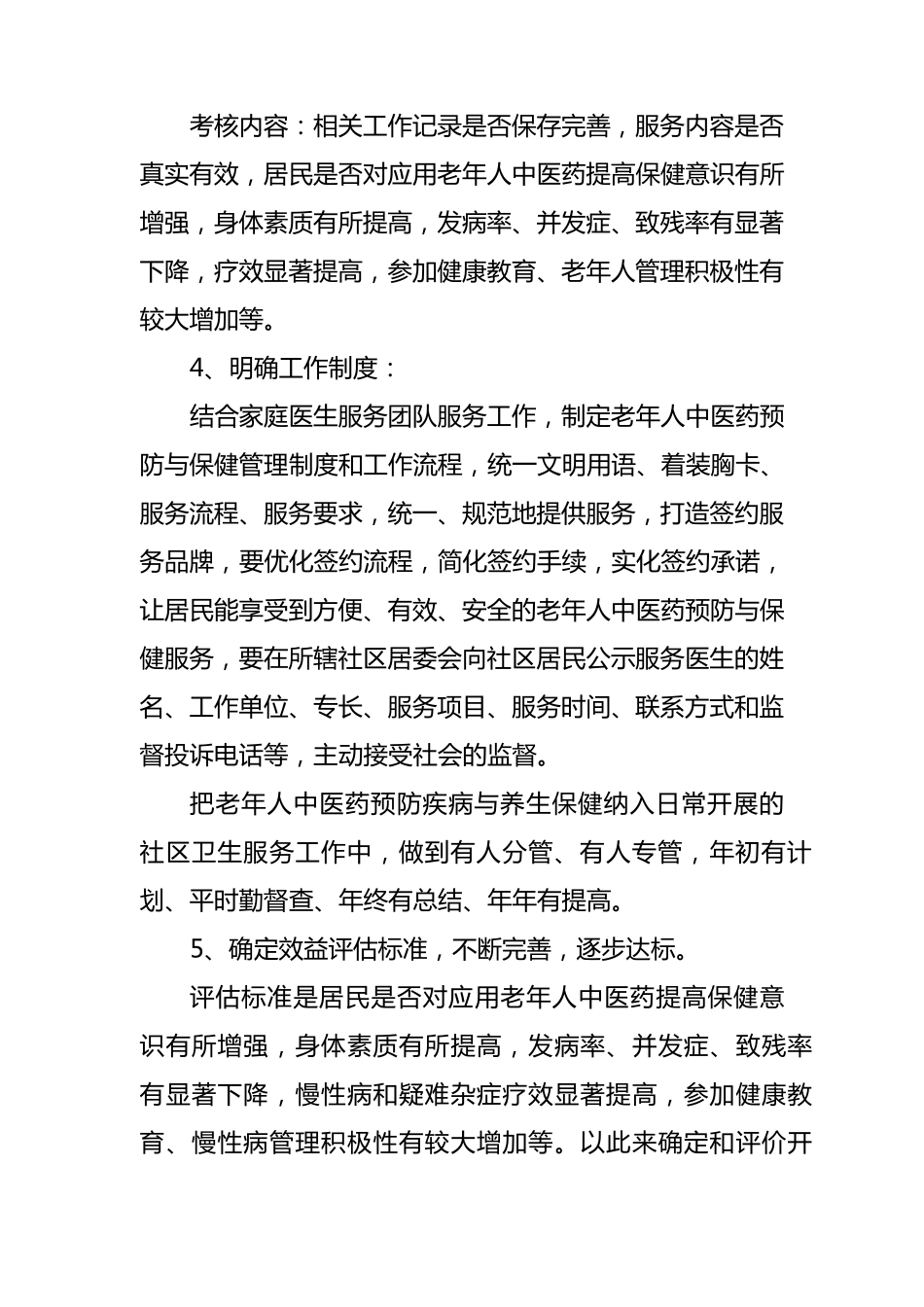 考核内容：相关工作记录是否保存完善，服务内容是否真实有效，居民是否对应用老年人中医药提高保健意识有所增强，身体素质有所提高，发病率、并发症、致残率有显著下降，疗效显著提高，参加健康教育、老年人管理积极性有较大增加等。

4、明确工作制度：

结合家庭医生服务团队服务工作，制定老年人中医药预防与保健管理制度和工作流程，统一文明用语、着装胸卡、服务流程、服务要求，统一、规范地提供服务，打造签约服务品牌，要优化签约流程，简化签约手续，实化签约承诺，让居民能享受到方便、有效、安全的老年人中医药预防与保健服务，要在所辖社区居委会向社区居民公示服务医生的姓名、工作单位、专长、服务项目、服务时间、联系方式和监督投诉电话等，主动接受社会的监督。

把老年人中医药预防疾病与养生保健纳入日常开展的社区卫生服务工作中，做到有人分管、有人专管，年初有计划、平时勤督查、年终有总结、年年有提高。

5、确定效益评估标准，不断完善，逐步达标。

评估标准是居民是否对应用老年人中医药提高保健意识有所增强，身体素质有所提高，发病率、并发症、致残率有显著下降，慢性病和疑难杂症疗效显著提高，参加健康教育、慢性病管理积极性有较大增加等。以此来确定和评价开